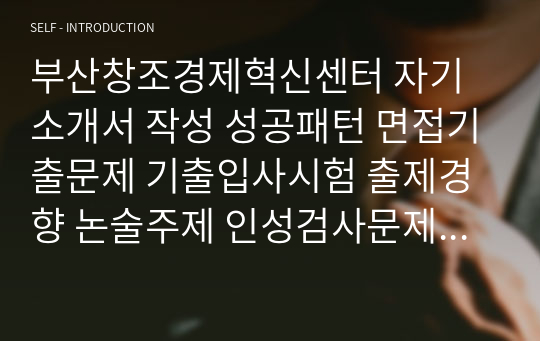 SELF - INTRODUCTION

부산창조경제혁신센터 자기소개서 작성 성공패턴 면접기출문제 기출입사시험 출제경향 논술주제 인성검사문제…